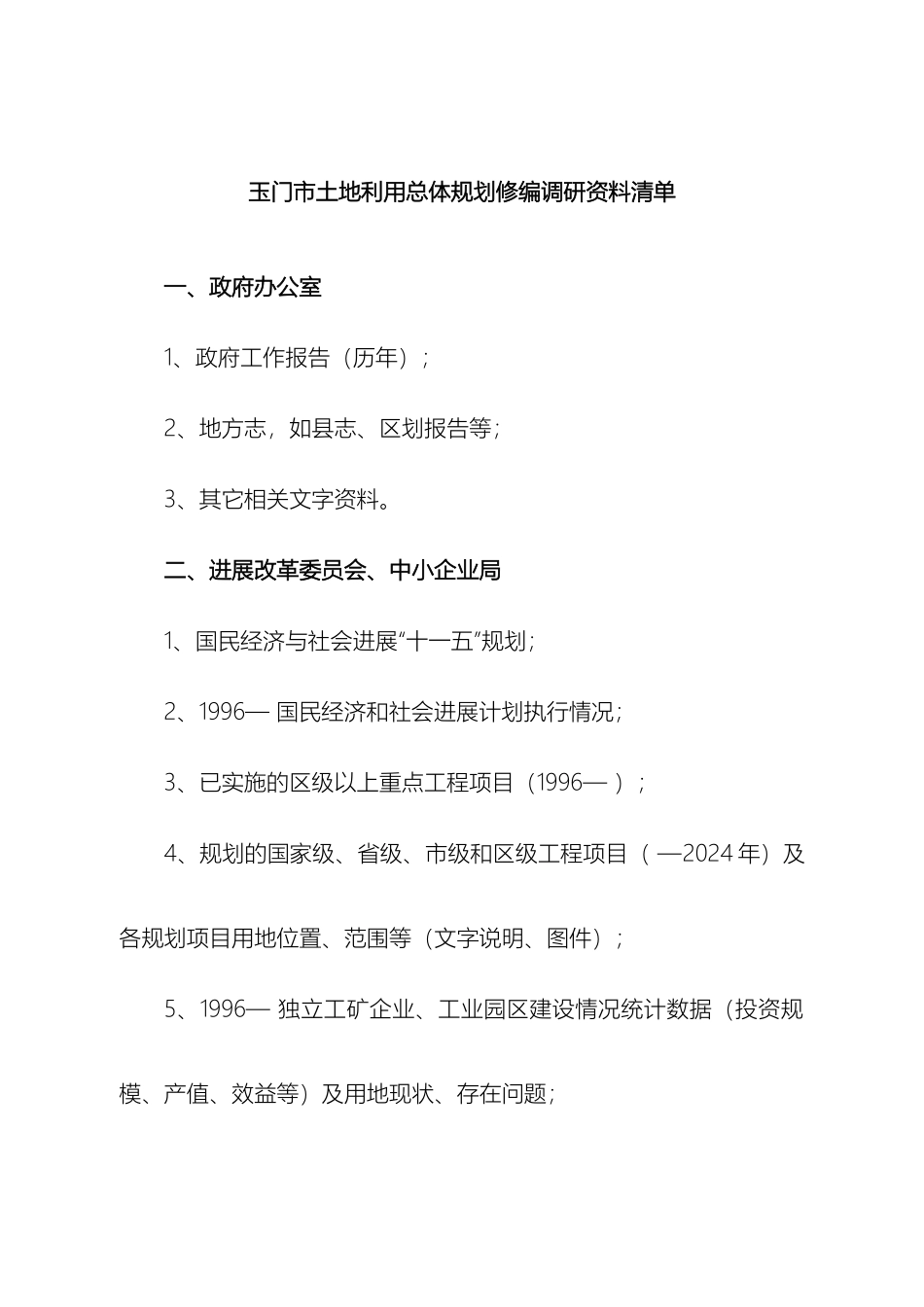 玉门市土地利用总体规划修编调研资料清单

一、政府办公室

1、政府工作报告（历年）；

2、地方志，如县志、区划报告等；

3、其它相关文字资料。

二、进展改革委员会、中小企业局

1、国民经济与社会进展“十一五”规划；

2、1996— 国民经济和社会进展计划执行情况；

3、已实施的区级以上重点工程项目（1996— ）；

4、规划的国家级、省级、市级和区级工程项目（ —2024 年）及各规划项目用地位置、范围等（文字说明、图件）；

5、1996— 独立工矿企业、工业园区建设情况统计数据（投资规模、产值、效益等）及用地现状、存在问题；